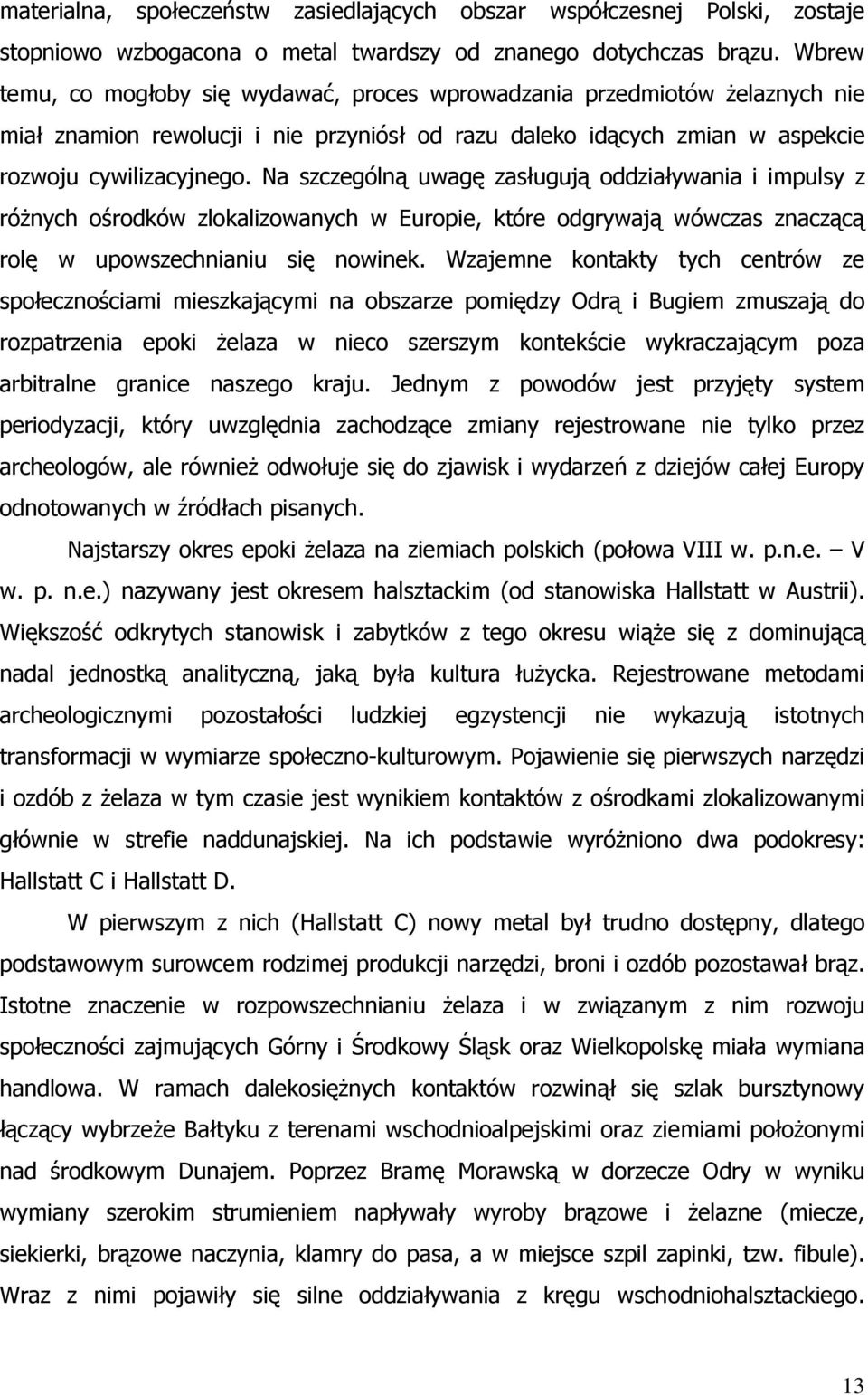 materialna, społeczeństw zasiedlających obszar współczesnej Polski, zostaje stopniowo wzbogacona o metal twardszy od znanego dotychczas brązu. Wbrew temu, co mogłoby się wydawać, proces wprowadzania przedmiotów żelaznych nie miał znamion rewolucji i nie przyniósł od razu daleko idących zmian w aspekcie rozwoju cywilizacyjnego. Na szczególną uwagę zasługują oddziaływania i impulsy z różnych ośrodków zlokalizowanych w Europie, które odgrywają wówczas znaczącą rolę w upowszechnianiu się nowinek. Wzajemne kontakty tych centrów ze społecznościami mieszkającymi na obszarze pomiędzy Odrą i Bugiem zmuszają do rozpatrzenia epoki żelaza w nieco szerszym kontekście wykraczającym poza arbitralne granice naszego kraju. Jednym z powodów jest przyjęty system periodyzacji, który uwzględnia zachodzące zmiany rejestrowane nie tylko przez archeologów, ale również odwołuje się do zjawisk i wydarzeń z dziejów całej Europy odnotowanych w źródłach pisanych.

Najstarszy okres epoki żelaza na ziemiach polskich (połowa VIII w. p.n.e. – V w. p. n.e.) nazywany jest okresem halsztackim (od stanowiska Hallstatt w Austrii). Większość odkrytych stanowisk i zabytków z tego okresu wiąże się z dominującą nadal jednostką analityczną, jaką była kultura łużycka. Rejestrowane metodami archeologicznymi pozostałości ludzkiej egzystencji nie wykazują istotnych transformacji w wymiarze społeczno-kulturowym. Pojawienie się pierwszych narzędzi i ozdób z żelaza w tym czasie jest wynikiem kontaktów z ośrodkami zlokalizowanymi głównie w strefie naddunajskiej. Na ich podstawie wyróżniono dwa podokresy: Hallstatt C i Hallstatt D.

W pierwszym z nich (Hallstatt C) nowy metal był trudno dostępny, dlatego podstawowym surowcem rodzimej produkcji narzędzi, broni i ozdób pozostawał brąz. Istotne znaczenie w rozpowszechnianiu żelaza i w związanym z nim rozwoju społeczności zajmujących Górny i Środkowy Śląsk oraz Wielkopolskę miała wymiana handlowa. W ramach dalekosiężnych kontaktów rozwinął się szlak bursztynowy łączący wybrzeże Bałtyku z terenami wschodnioalpejskimi oraz ziemiami położonymi nad środkowym Dunajem. Poprzez Bramę Morawską w dorzecze Odry w wyniku wymiany szerokim strumieniem napływały wyroby brązowe i żelazne (miecze, siekierki, brązowe naczynia, klamry do pasa, a w miejsce szpil zapinki, tzw. fibule). Wraz z nimi pojawiły się silne oddziaływania z kręgu wschodniohalsztackiego.

13